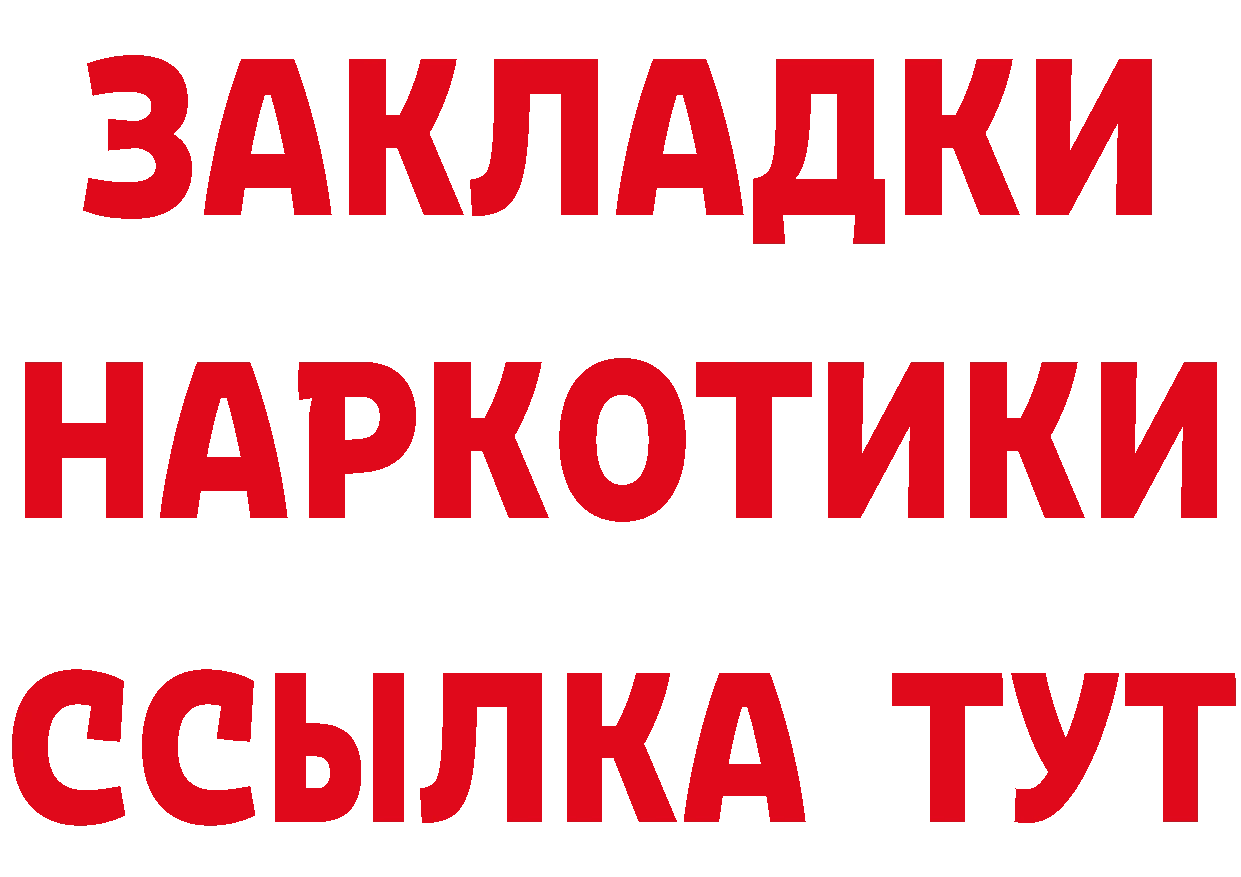 ЗАКЛАДКИ НАРКОТИКИ ССЫЛКА ТУТ